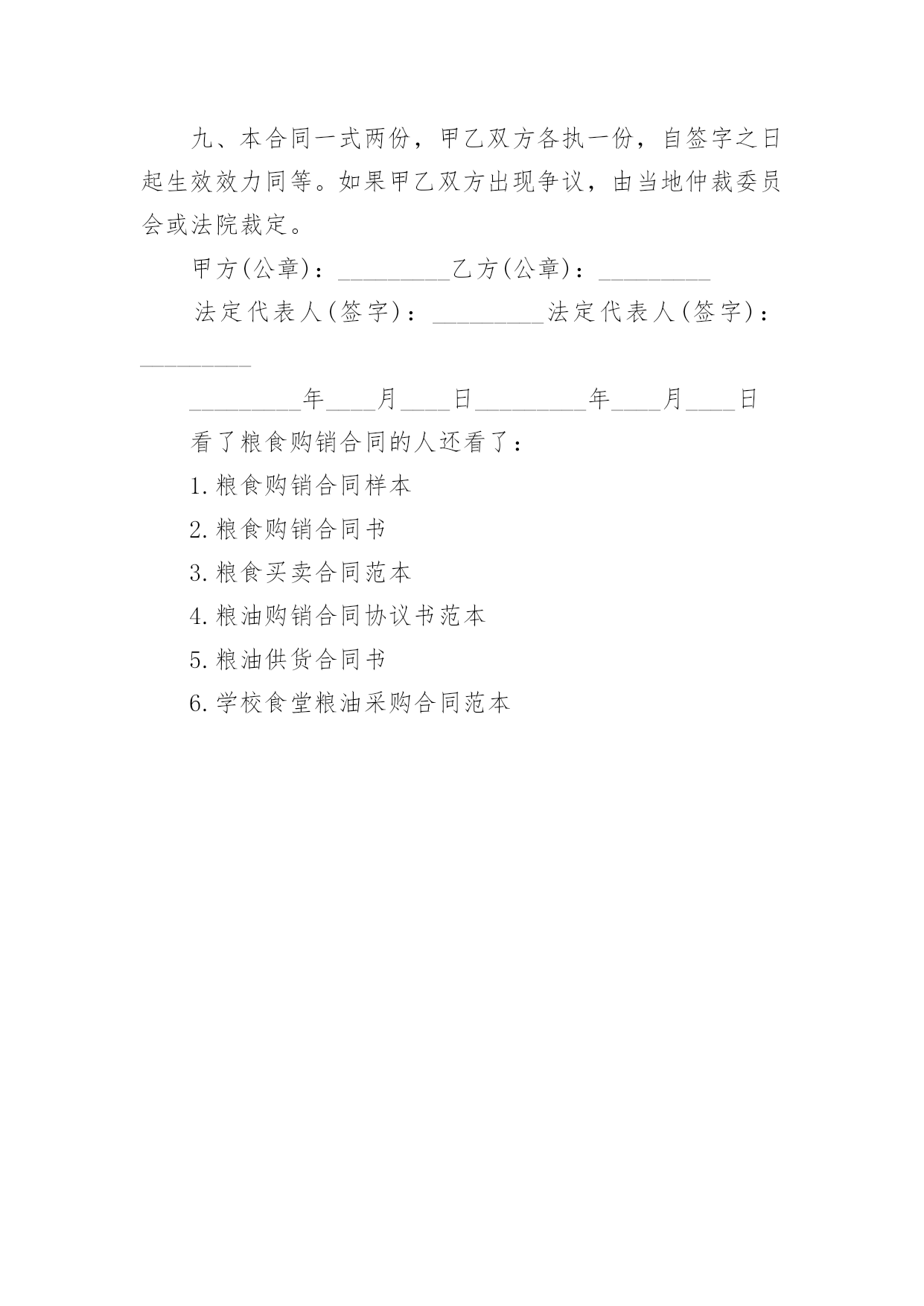 九、本合同一式两份，甲乙双方各执一份，自签字之日起生效效力同等。如果甲乙双方出现争议，由当地仲裁委员会或法院裁定。

甲方(公章)：_________乙方(公章)：_________

法定代表人(签字)：_________法定代表人(签字)：_________

_________年____月____日_________年____月____日

看了粮食购销合同的人还看了：

1.粮食购销合同样本

2.粮食购销合同书

3.粮食买卖合同范本

4.粮油购销合同协议书范本

5.粮油供货合同书

6.学校食堂粮油采购合同范本